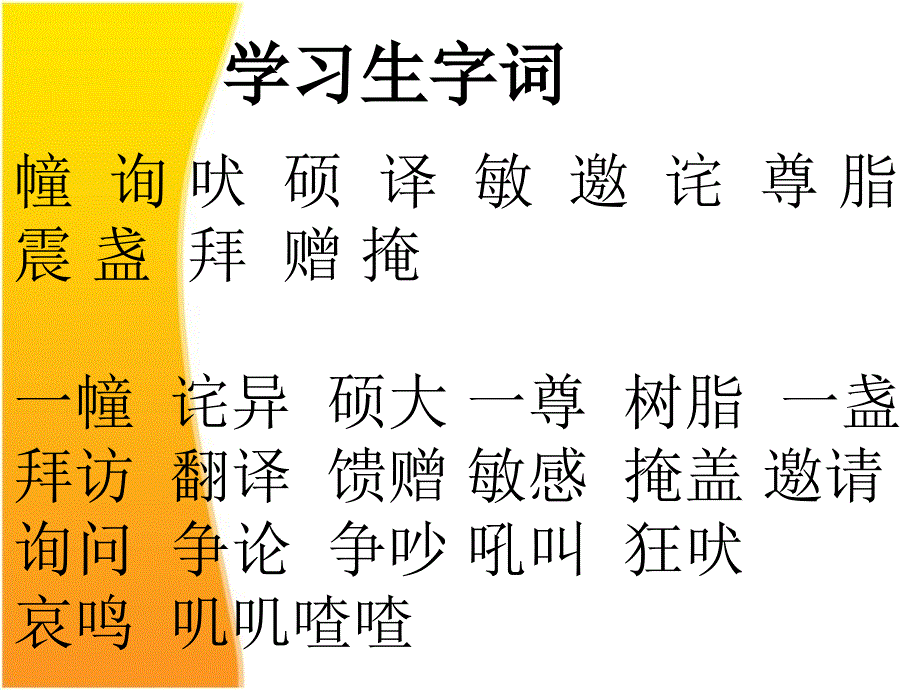 学习生字词

幢 询 吠 硕 译 敏 邀 诧 尊 脂 震 盏 拜 赠 掩

一幢 诧异 硕大 一尊 树脂 一盏
拜访 翻译 馈赠 敏感 掩盖 邀请
询问 争论 争吵 吼叫 狂吠
哀鸣 叽叽喳喳